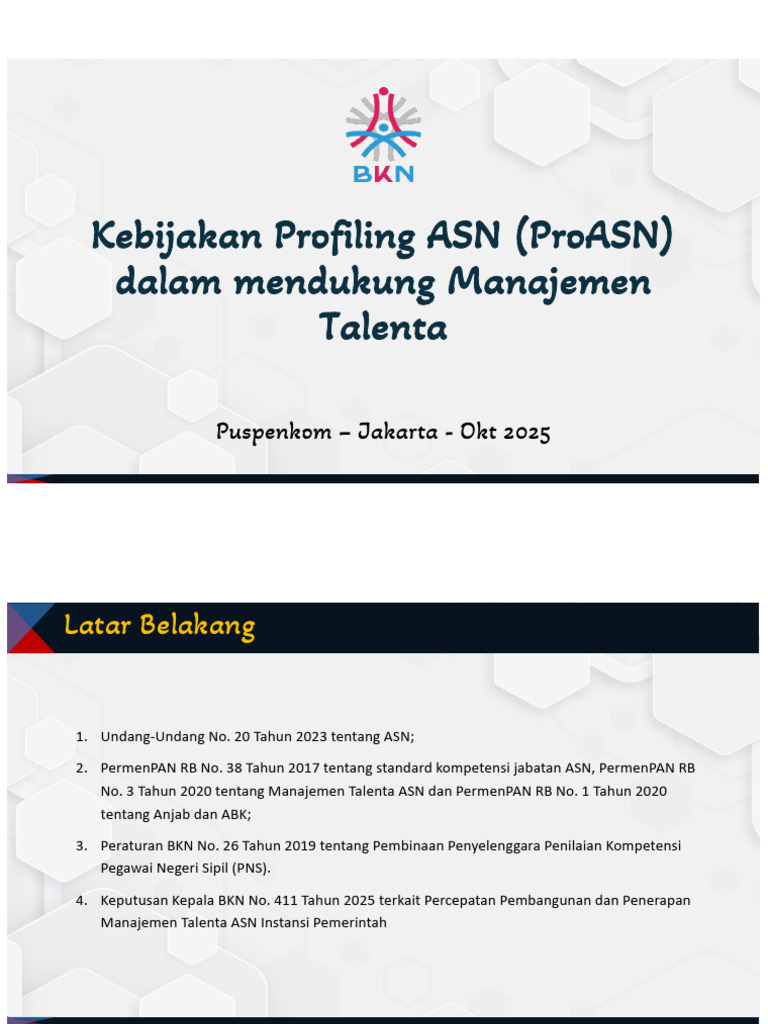 BKN

Kebijakan Profiling ASN (ProASN) dalam mendukung Manajemen Talenta

Puspenkom – Jakarta - Okt 2025

Latar Belakang

1. Undang-Undang No. 20 Tahun 2023 tentang ASN;
2. PermenPAN RB No. 38 Tahun 2017 tentang standard kompetensi jabatan ASN, PermenPAN RB No. 3 Tahun 2020 tentang Manajemen Talenta ASN dan PermenPAN RB No. 1 Tahun 2020 tentang Anjab dan ABK;
3. Peraturan BKN No. 26 Tahun 2019 tentang Pembinaan Penyelenggara Penilaian Kompetensi Pegawai Negeri Sipil (PNS).
4. Keputusan Kepala BKN No. 411 Tahun 2025 terkait Percepatan Pembangunan dan Penerapan Manajemen Talenta ASN Instansi Pemerintah